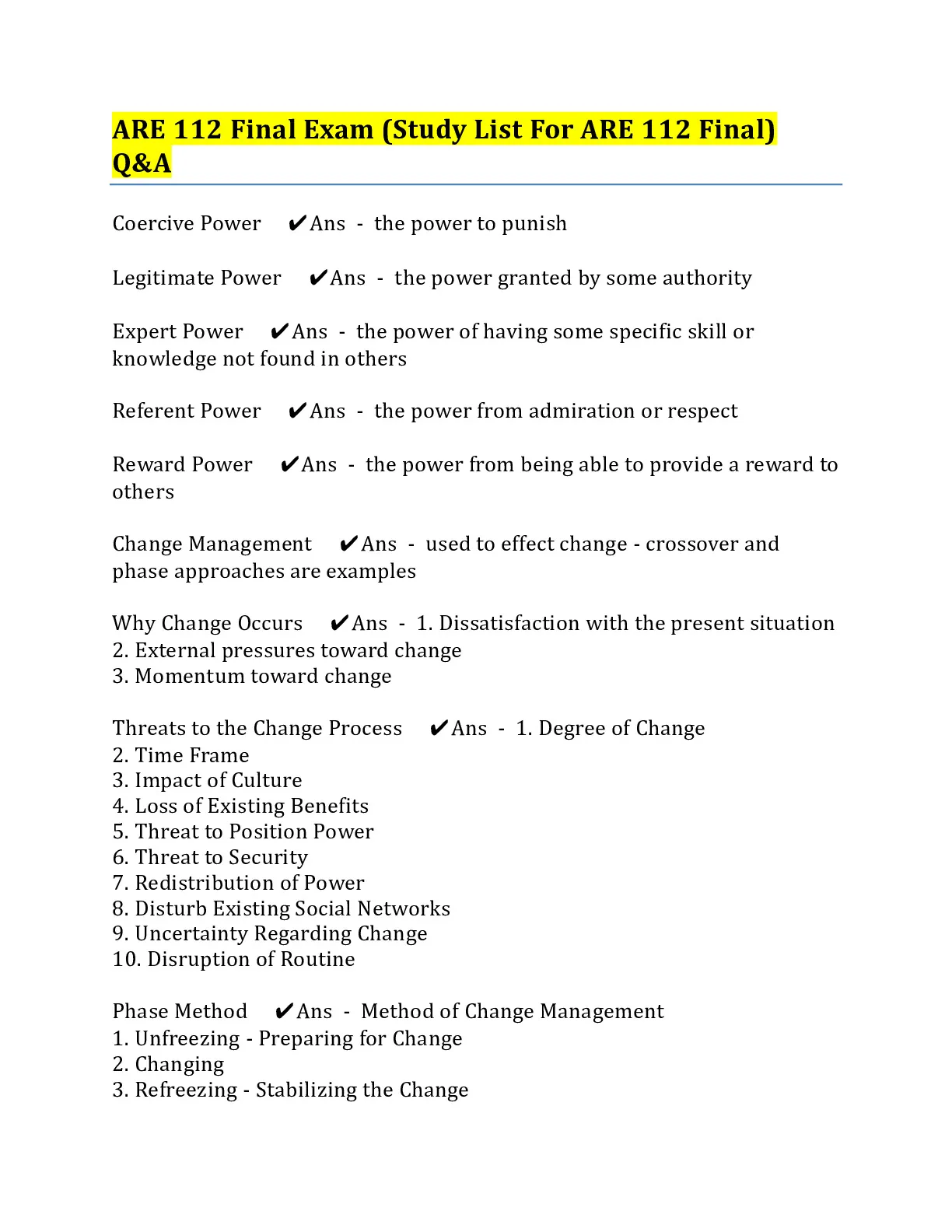 ARE 112 Final Exam (Study List For ARE 112 Final) Q&A

Coercive Power ✔Ans - the power to punish

Legitimate Power ✔Ans - the power granted by some authority

Expert Power ✔Ans - the power of having some specific skill or knowledge not found in others

Referent Power ✔Ans - the power from admiration or respect

Reward Power ✔Ans - the power from being able to provide a reward to others

Change Management ✔Ans - used to effect change - crossover and phase approaches are examples

Why Change Occurs ✔Ans - 1. Dissatisfaction with the present situation
2. External pressures toward change
3. Momentum toward change

Threats to the Change Process ✔Ans - 1. Degree of Change
2. Time Frame
3. Impact of Culture
4. Loss of Existing Benefits
5. Threat to Position Power
6. Threat to Security
7. Redistribution of Power
8. Disturb Existing Social Networks
9. Uncertainty Regarding Change
10. Disruption of Routine

Phase Method ✔Ans - Method of Change Management
1. Unfreezing - Preparing for Change
2. Changing
3. Refreezing - Stabilizing the Change